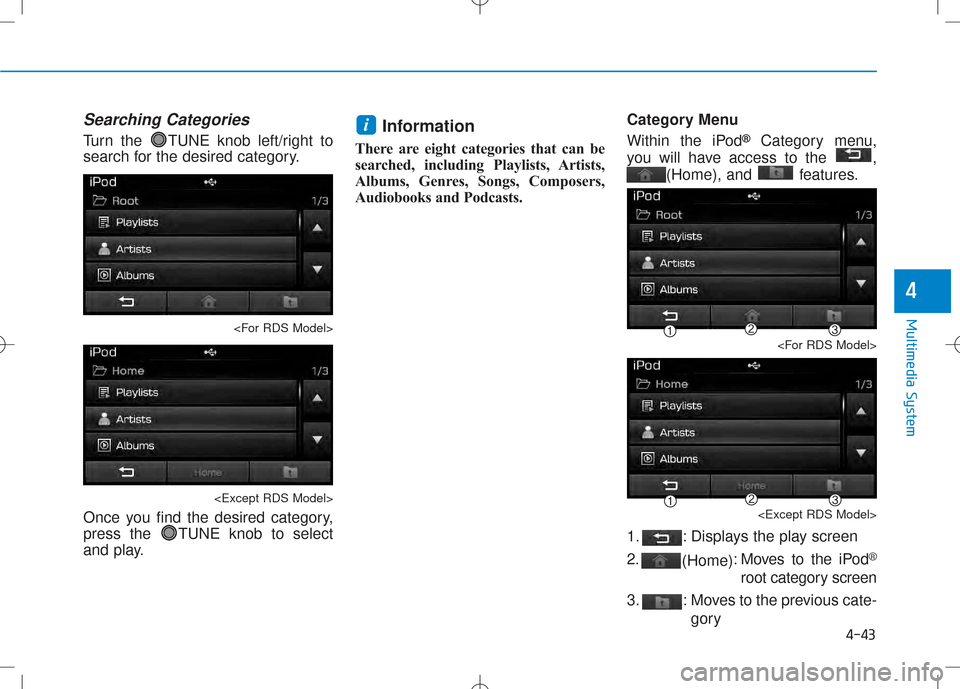 Searching Categories

Turn the TUNE knob left/right to search for the desired category.

iPod
Root 1/3
Playlists
Artists
Albums

<For RDS Model>

iPod
Home 1/3
Playlists
Artists
Albums
Home

<Except RDS Model>

Once you find the desired category, press the TUNE knob to select and play.

i Information

There are eight categories that can be searched, including Playlists, Artists, Albums, Genres, Songs, Composers, Audiobooks and Podcasts.

Category Menu

Within the iPod® Category menu, you will have access to the , (Home), and features.

iPod
Root 1/3
Playlists
Artists
Albums
1 2 3

<For RDS Model>

iPod
Home 1/3
Playlists
Artists
Albums
Home
1 2 3

<Except RDS Model>

1. : Displays the play screen

2. (Home): Moves to the iPod® root category screen

3. : Moves to the previous category

4

Multimedia System

4-43

carmanualsonline.info